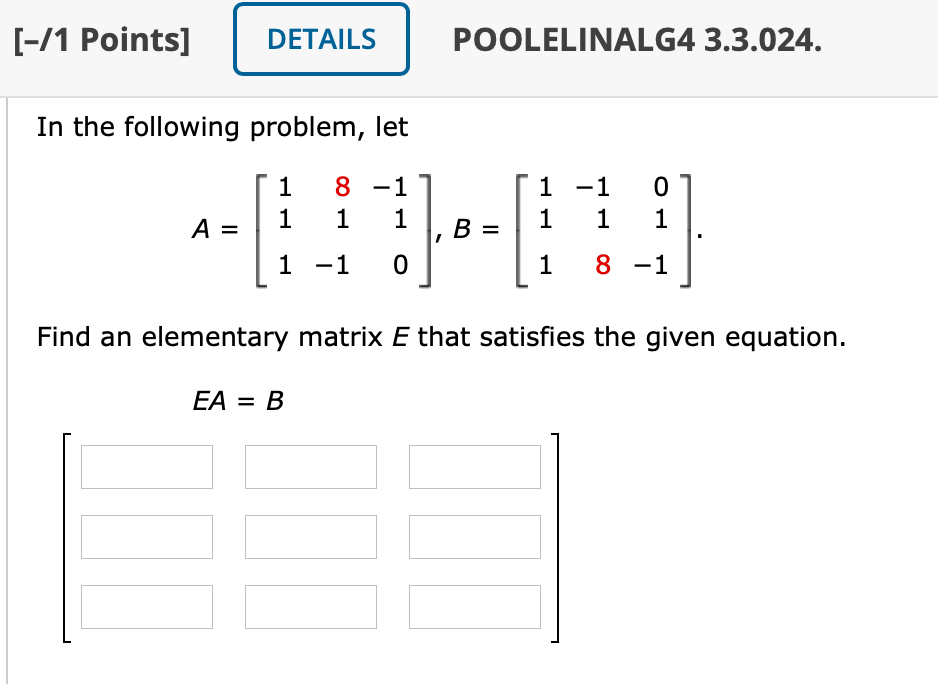 [–/1 Points] DETAILS POOLELINALG4 3.3.024.

In the following problem, let

$A = \begin{bmatrix} 1 & 8 & -1 \\ 1 & 1 & 1 \\ 1 & -1 & 0 \end{bmatrix}, B = \begin{bmatrix} 1 & -1 & 0 \\ 1 & 1 & 1 \\ 1 & 8 & -1 \end{bmatrix}.$

Find an elementary matrix $E$ that satisfies the given equation.

$EA = B$